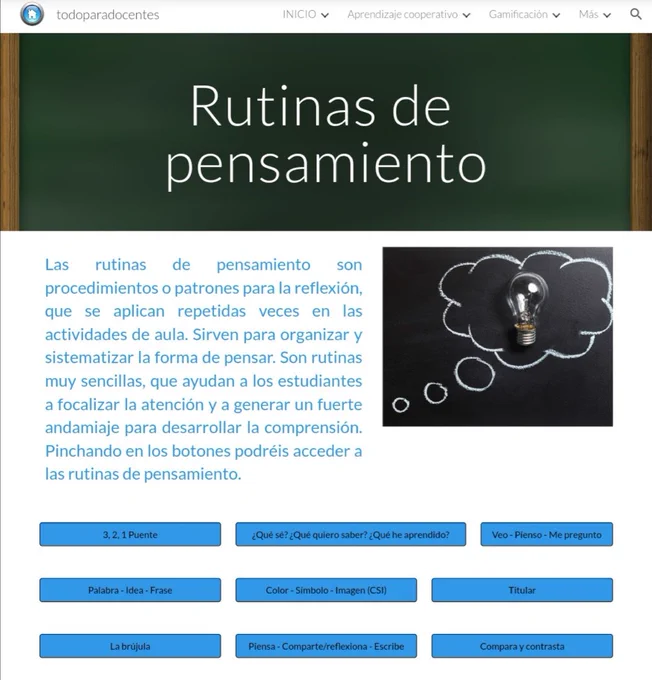 todoparadocentes

INICIO Aprendizaje cooperativo Gamificación Más

Rutinas de pensamiento

Las rutinas de pensamiento son procedimientos o patrones para la reflexión, que se aplican repetidas veces en las actividades de aula. Sirven para organizar y sistematizar la forma de pensar. Son rutinas muy sencillas, que ayudan a los estudiantes a focalizar la atención y a generar un fuerte andamiaje para desarrollar la comprensión. Pinchando en los botones podréis acceder a las rutinas de pensamiento.

3, 2, 1 Puente

¿Qué sé? ¿Qué quiero saber? ¿Qué he aprendido?

Veo - Pienso - Me pregunto

Palabra - Idea - Frase

Color - Símbolo - Imagen (CSI)

Titular

La brújula

Piensa - Comparte/reflexiona - Escribe

Compara y contrasta